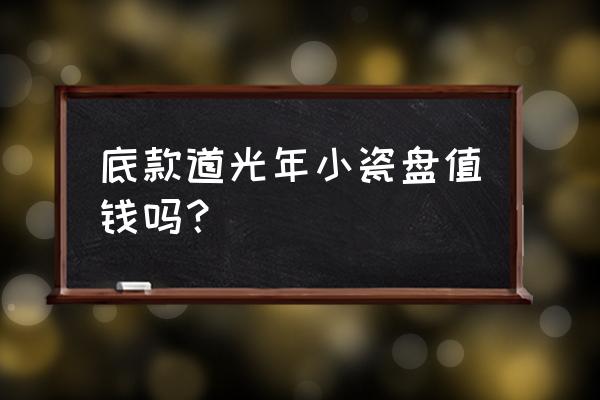 底款道光年小瓷盘值钱吗？